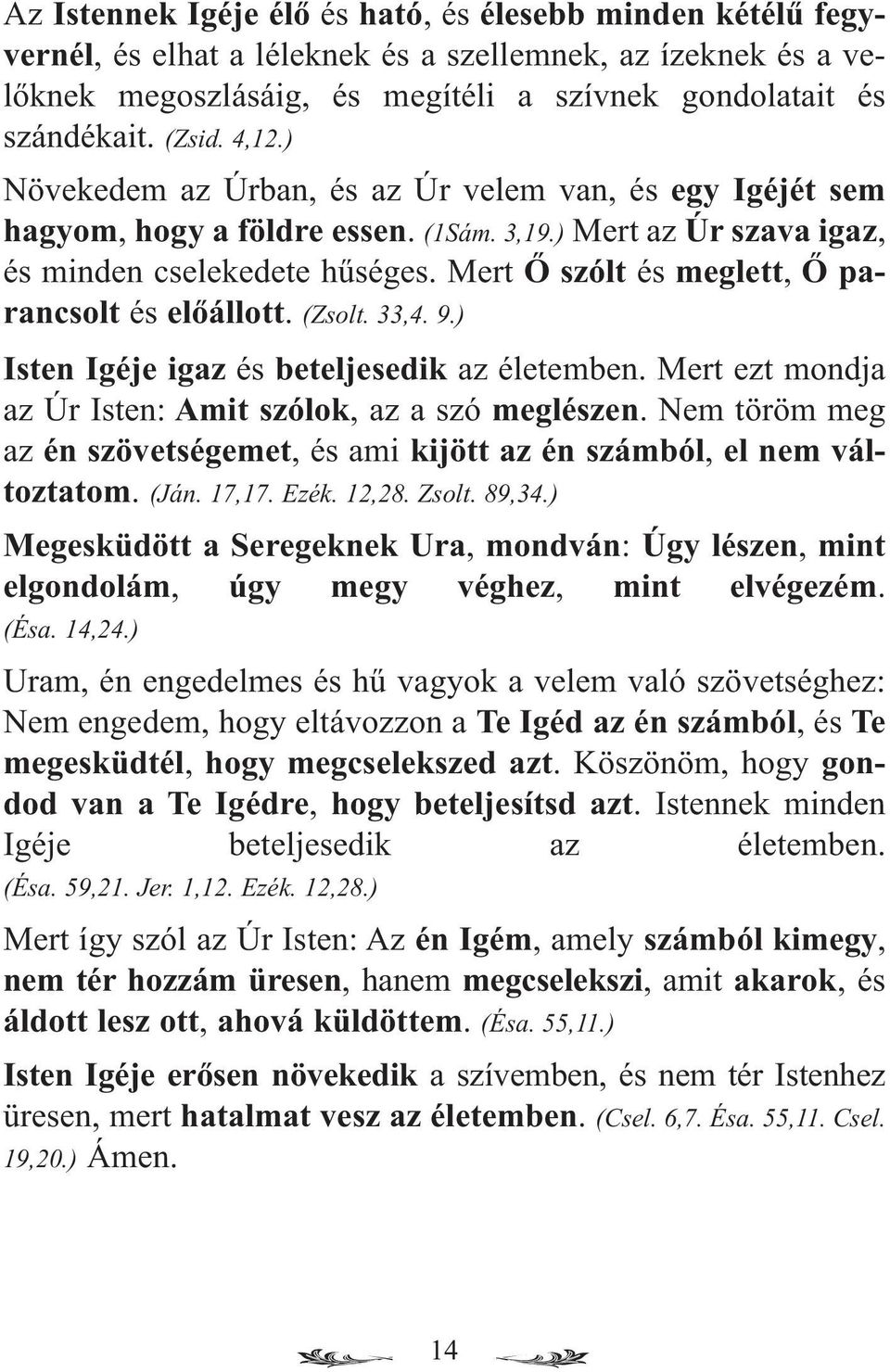 Az Istennek Igéje élő és ható, és élesebb minden kétélű fegyvernél, és elhat a léleknek és a szellemnek, az ízeknek és a velőknek megoszlásáig, és megítéli a szívnek gondolatait és szándékait. (Zsid. 4,12.)

Növekedem az Úrban, és az Úr velem van, és egy Igéjét sem hagyom, hogy a földre essen. (1Sám. 3,19.) Mert az Úr szava igaz, és minden cselekedete hűséges. Mert Ő szólt és meglett, Ő parancsolt és előállott. (Zsolt. 33,4. 9.)

Isten Igéje igaz és beteljesedik az életemben. Mert ezt mondja az Úr Isten: Amit szólok, az a szó meglészen. Nem töröm meg az én szövetségemet, és ami kijött az én számból, el nem változtatom. (Ján. 17,17. Ezék. 12,28. Zsolt. 89,34.)

Megesküdött a Seregeknek Ura, mondván: Úgy lészen, mint elgondolám, úgy megy véghez, mint elvégezém. (Ésa. 14,24.)

Uram, én engedelmes és hű vagyok a velem való szövetséghez: Nem engedem, hogy eltávozzon a Te Igéd az én számból, és Te megesküdtél, hogy megcselekszed azt. Köszönöm, hogy gondod van a Te Igédre, hogy beteljesítsd azt. Istennek minden Igéje beteljesedik az életemben. (Ésa. 59,21. Jer. 1,12. Ezék. 12,28.)

Mert így szól az Úr Isten: Az én Igém, amely számból kimegy, nem tér hozzám üresen, hanem megcselekszi, amit akarok, és áldott lesz ott, ahová küldöttem. (Ésa. 55,11.)

Isten Igéje erősen növekedik a szívemben, és nem tér Istenhez üresen, mert hatalmat vesz az életemben. (Csel. 6,7. Ésa. 55,11. Csel. 19,20.) Ámen.

14